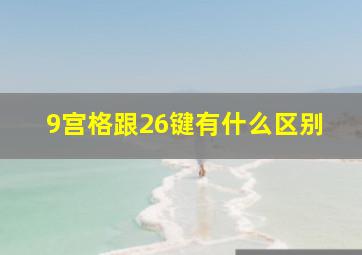 9宫格跟26键有什么区别